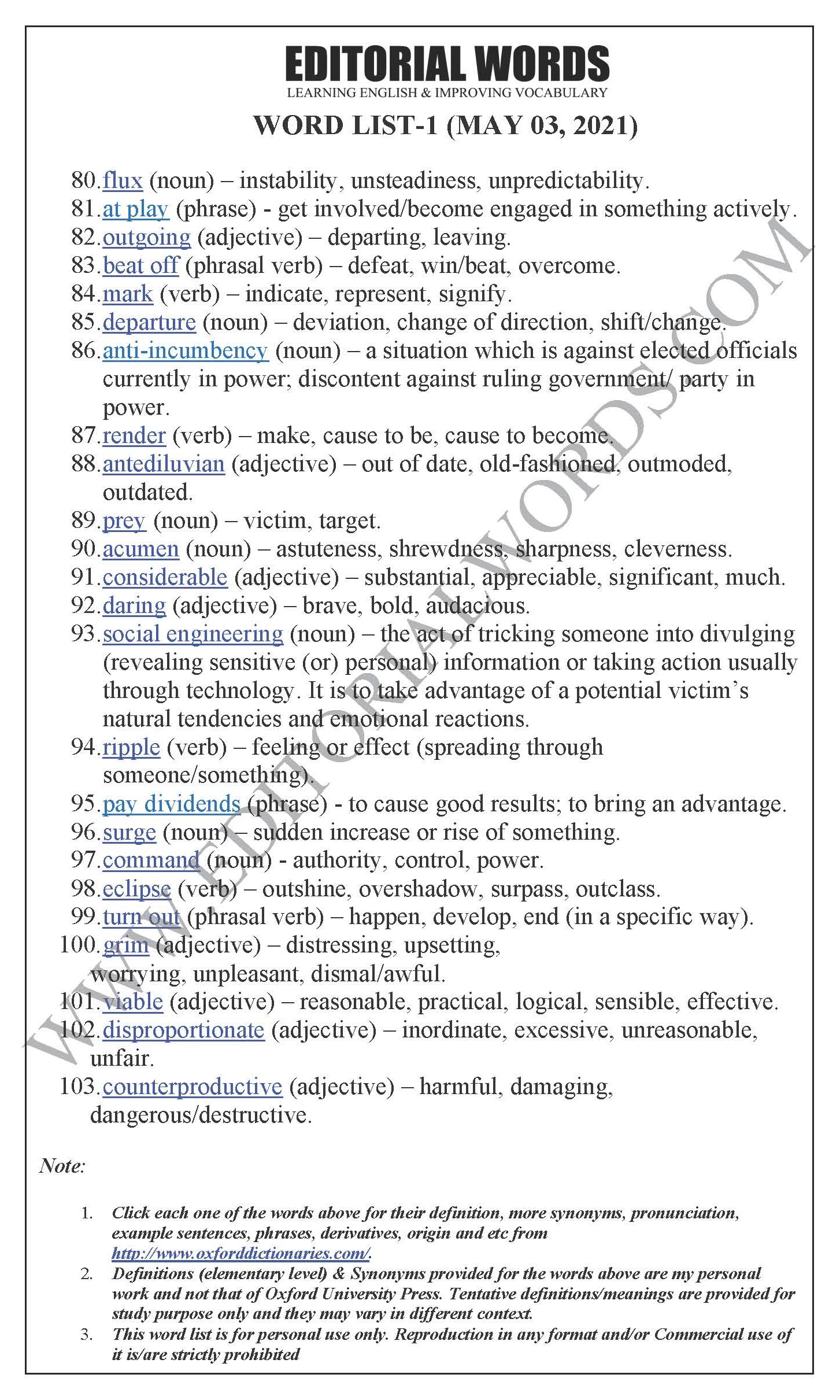 EDITORIAL WORDS
LEARNING ENGLISH & IMPROVING VOCABULARY

WORD LIST-1 (MAY 03, 2021)

80. flux (noun) – instability, unsteadiness, unpredictability.
81. at play (phrase) - get involved/become engaged in something actively.
82. outgoing (adjective) – departing, leaving.
83. beat off (phrasal verb) – defeat, win/beat, overcome.
84. mark (verb) – indicate, represent, signify.
85. departure (noun) – deviation, change of direction, shift/change.
86. anti-incumbency (noun) – a situation which is against elected officials currently in power; discontent against ruling government/ party in power.
87. render (verb) – make, cause to be, cause to become.
88. antediluvian (adjective) – out of date, old-fashioned, outmoded, outdated.
89. prey (noun) – victim, target.
90. acumen (noun) – astuteness, shrewdness, sharpness, cleverness.
91. considerable (adjective) – substantial, appreciable, significant, much.
92. daring (adjective) – brave, bold, audacious.
93. social engineering (noun) – the act of tricking someone into divulging (revealing sensitive (or) personal) information or taking action usually through technology. It is to take advantage of a potential victim's natural tendencies and emotional reactions.
94. ripple (verb) – feeling or effect (spreading through someone/something).
95. pay dividends (phrase) - to cause good results; to bring an advantage.
96. surge (noun) – sudden increase or rise of something.
97. command (noun) - authority, control, power.
98. eclipse (verb) – outshine, overshadow, surpass, outclass.
99. turn out (phrasal verb) – happen, develop, end (in a specific way).
100. grim (adjective) – distressing, upsetting, worrying, unpleasant, dismal/awful.
101. viable (adjective) – reasonable, practical, logical, sensible, effective.
102. disproportionate (adjective) – inordinate, excessive, unreasonable, unfair.
103. counterproductive (adjective) – harmful, damaging, dangerous/destructive.

WWW.EDITORIALWORDS.COM

Note:

1. Click each one of the words above for their definition, more synonyms, pronunciation, example sentences, phrases, derivatives, origin and etc from http://www.oxforddictionaries.com/.
2. Definitions (elementary level) & Synonyms provided for the words above are my personal work and not that of Oxford University Press. Tentative definitions/meanings are provided for study purpose only and they may vary in different context.
3. This word list is for personal use only. Reproduction in any format and/or Commercial use of it is/are strictly prohibited